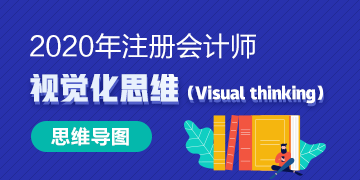 2020年注册会计师

视觉化思维（Visual thinking）

思维导图